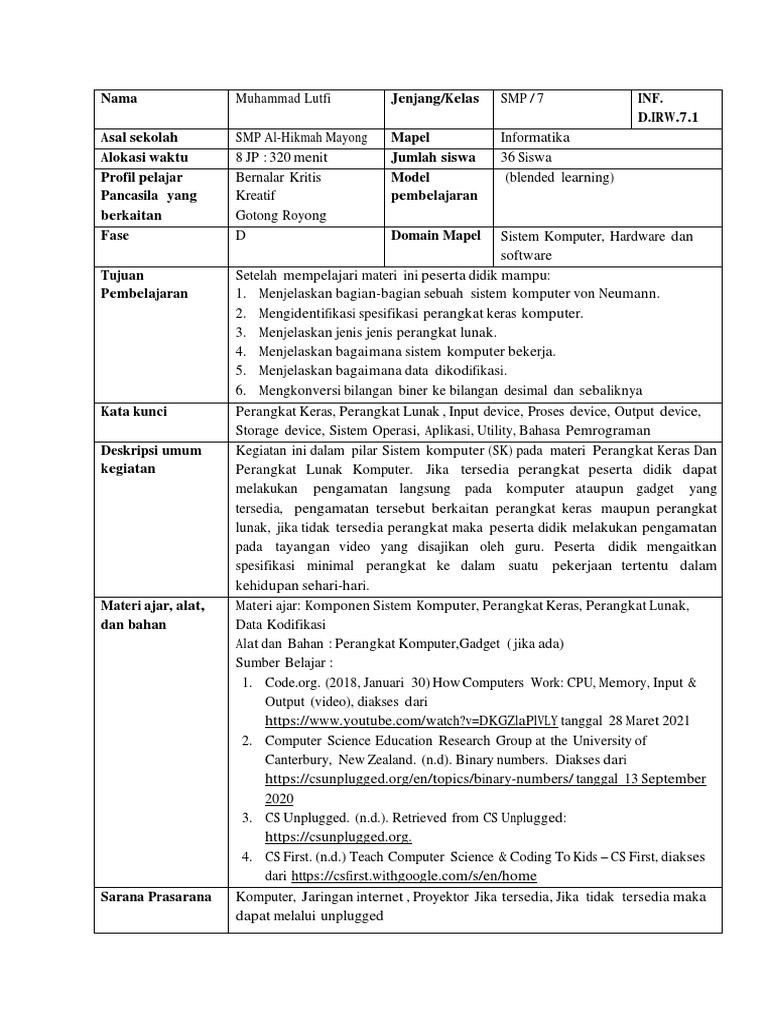 | Nama | Muhammad Lutfi | Jenjang/Kelas | SMP / 7 | INF. D.IRW.7.1 |
|---|---|---|---|---|
| Asal sekolah | SMP Al-Hikmah Mayong | Mapel | Informatika | |
| Alokasi waktu | 8 JP : 320 menit | Jumlah siswa | 36 Siswa | |
| Profil pelajar Pancasila yang berkaitan | Bernalar Kritis Kreatif Gotong Royong | Model pembelajaran | (blended learning) | |
| Fase | D | Domain Mapel | Sistem Komputer, Hardware dan software | |
| Tujuan Pembelajaran | Setelah mempelajari materi ini peserta didik mampu: 1. Menjelaskan bagian-bagian sebuah sistem komputer von Neumann. 2. Mengidentifikasi spesifikasi perangkat keras komputer. 3. Menjelaskan jenis jenis perangkat lunak. 4. Menjelaskan bagaimana sistem komputer bekerja. 5. Menjelaskan bagaimana data dikodifikasi. 6. Mengkonversi bilangan biner ke bilangan desimal dan sebaliknya | | | |
| Kata kunci | Perangkat Keras, Perangkat Lunak , Input device, Proses device, Output device, Storage device, Sistem Operasi, Aplikasi, Utility, Bahasa Pemrograman | | | |
| Deskripsi umum kegiatan | Kegiatan ini dalam pilar Sistem komputer (SK) pada materi Perangkat Keras Dan Perangkat Lunak Komputer. Jika tersedia perangkat peserta didik dapat melakukan pengamatan langsung pada komputer ataupun gadget yang tersedia, pengamatan tersebut berkaitan perangkat keras maupun perangkat lunak, jika tidak tersedia perangkat maka peserta didik melakukan pengamatan pada tayangan video yang disajikan oleh guru. Peserta didik mengaitkan spesifikasi minimal perangkat ke dalam suatu pekerjaan tertentu dalam kehidupan sehari-hari. | | | |
| Materi ajar, alat, dan bahan | Materi ajar: Komponen Sistem Komputer, Perangkat Keras, Perangkat Lunak, Data Kodifikasi Alat dan Bahan : Perangkat Komputer,Gadget ( jika ada) Sumber Belajar : 1. Code.org. (2018, Januari 30) How Computers Work: CPU, Memory, Input & Output (video), diakses dari https://www.youtube.com/watch?v=DKGZlaPlVLY tanggal 28 Maret 2021 2. Computer Science Education Research Group at the University of Canterbury, New Zealand. (n.d). Binary numbers. Diakses dari https://csunplugged.org/en/topics/binary-numbers/ tanggal 13 September 2020 3. CS Unplugged. (n.d.). Retrieved from CS Unplugged: https://csunplugged.org. 4. CS First. (n.d.) Teach Computer Science & Coding To Kids – CS First, diakses dari https://csfirst.withgoogle.com/s/en/home | | | |
| Sarana Prasarana | Komputer, Jaringan internet , Proyektor Jika tersedia, Jika tidak tersedia maka dapat melalui unplugged | | | |